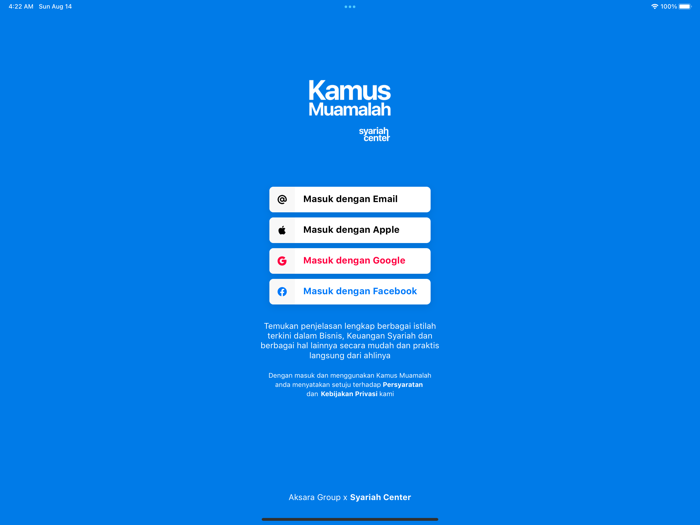 4:22 AM Sun Aug 14

100%

Kamus Muamalah

syariah center

Masuk dengan Email

Masuk dengan Apple

Masuk dengan Google

Masuk dengan Facebook

Temukan penjelasan lengkap berbagai istilah terkini dalam Bisnis, Keuangan Syariah dan berbagai hal lainnya secara mudah dan praktis langsung dari ahlinya

Dengan masuk dan menggunakan Kamus Muamalah anda menyatakan setuju terhadap Persyaratan dan Kebijakan Privasi kami

Aksara Group x Syariah Center